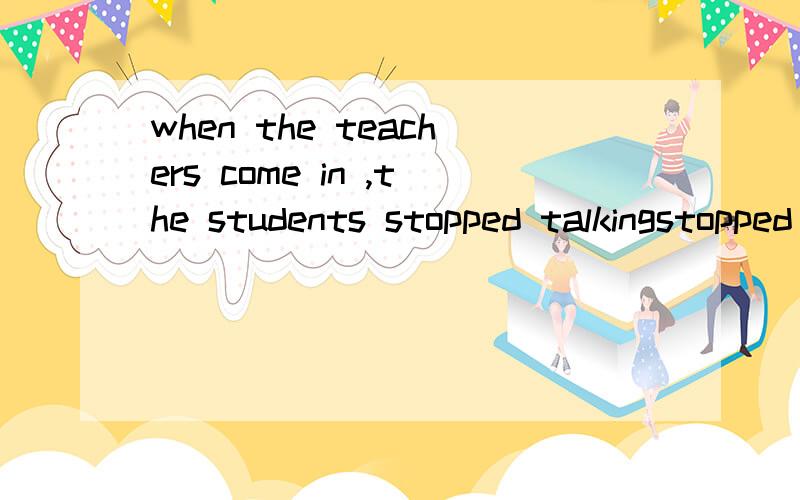 when the teachers come in ,the students stopped talkingstopped